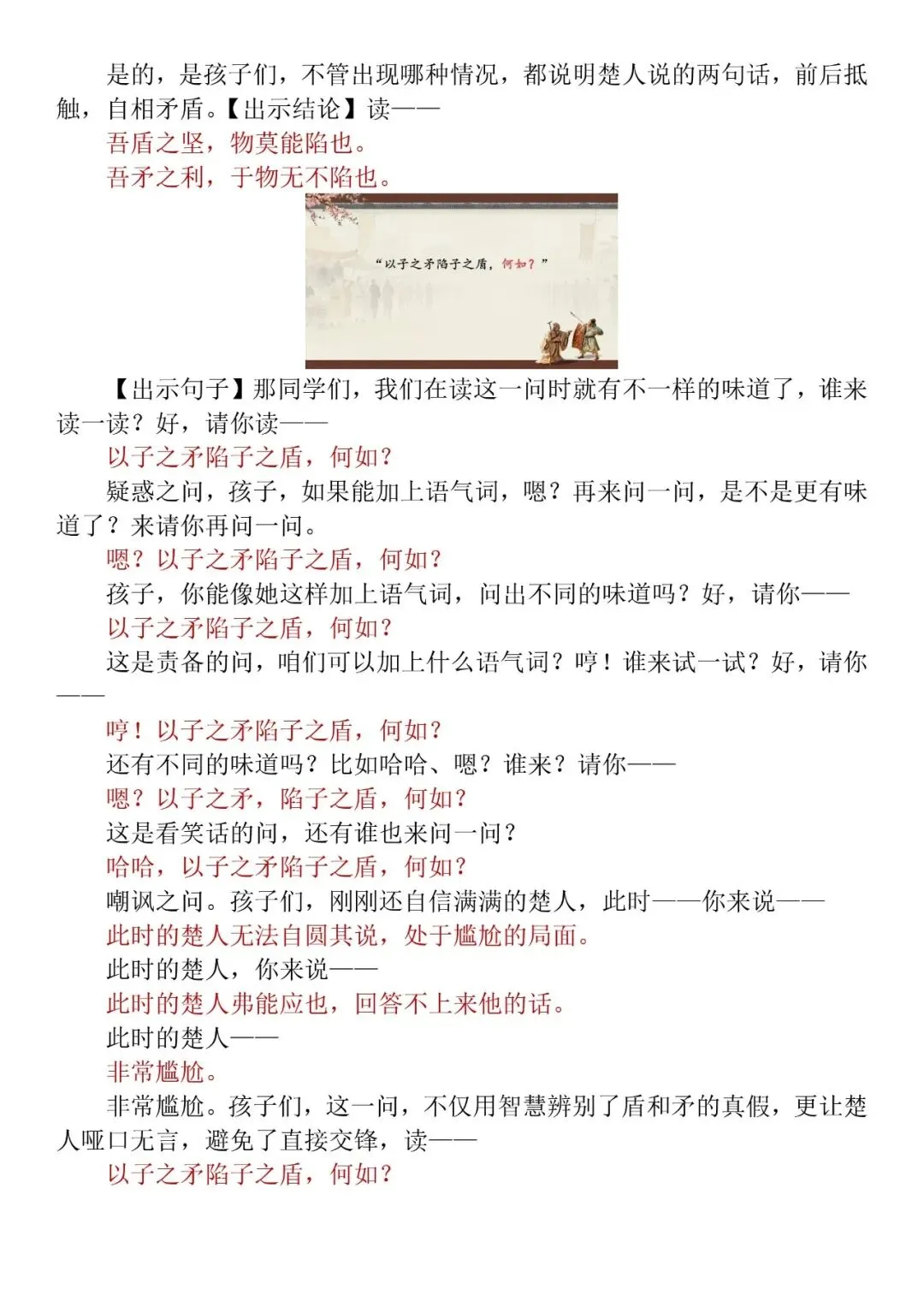 是的，是孩子们，不管出现哪种情况，都说明楚人说的两句话，前后抵触，自相矛盾。【出示结论】读——

吾盾之坚，物莫能陷也。

吾矛之利，于物无不陷也。

“以子之矛陷子之盾，何如？”

【出示句子】那同学们，我们在读这一问时就有不一样的味道了，谁来读一读？好，请你读——

以子之矛陷子之盾，何如？

疑惑之问，孩子，如果能加上语气词，嗯？再来问一问，是不是更有味道了？来请你再问一问。

嗯？以子之矛陷子之盾，何如？

孩子，你能像她这样加上语气词，问出不同的味道吗？好，请你——

以子之矛陷子之盾，何如？

这是责备的问，咱们可以加上什么语气词？哼！谁来试一试？好，请你——

哼！以子之矛陷子之盾，何如？

还有不同的味道吗？比如哈哈、嗯？谁来？请你——

嗯？以子之矛，陷子之盾，何如？

这是看笑话的问，还有谁也来问一问？

哈哈，以子之矛陷子之盾，何如？

嘲讽之问。孩子们，刚刚还自信满满的楚人，此时——你来说——

此时的楚人无法自圆其说，处于尴尬的局面。

此时的楚人，你来说——

此时的楚人弗能应也，回答不上来他的话。

此时的楚人——

非常尴尬。

非常尴尬。孩子们，这一问，不仅用智慧辨别了盾和矛的真假，更让楚人哑口无言，避免了直接交锋，读——

以子之矛陷子之盾，何如？